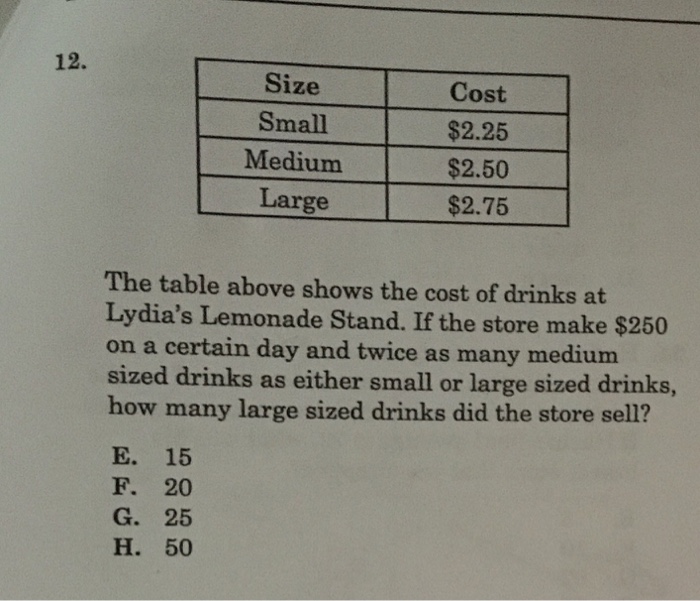 12.

| Size | Cost |
|---|---|
| Small | \$2.25 |
| Medium | \$2.50 |
| Large | \$2.75 |

The table above shows the cost of drinks at Lydia's Lemonade Stand. If the store make \$250 on a certain day and twice as many medium sized drinks as either small or large sized drinks, how many large sized drinks did the store sell?

E. 15
F. 20
G. 25
H. 50